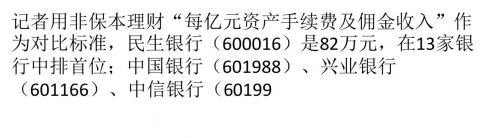 记者用非保本理财“每亿元资产手续费及佣金收入”作为对比标准，民生银行（600016）是82万元，在13家银行中排首位；中国银行（601988）、兴业银行（601166）、中信银行（60199